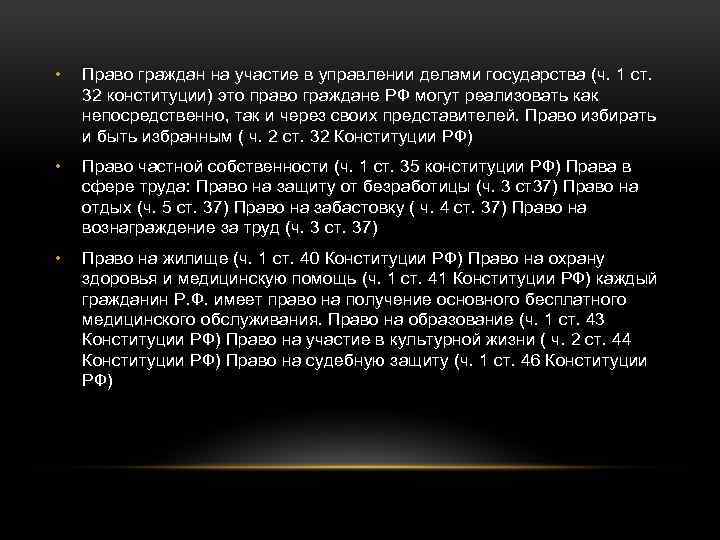 • Право граждан на участие в управлении делами государства (ч. 1 ст. 32 конституции) это право граждане РФ могут реализовать как непосредственно, так и через своих представителей. Право избирать и быть избранным ( ч. 2 ст. 32 Конституции РФ)

• Право частной собственности (ч. 1 ст. 35 конституции РФ) Права в сфере труда: Право на защиту от безработицы (ч. 3 ст37) Право на отдых (ч. 5 ст. 37) Право на забастовку ( ч. 4 ст. 37) Право на вознаграждение за труд (ч. 3 ст. 37)

• Право на жилище (ч. 1 ст. 40 Конституции РФ) Право на охрану здоровья и медицинскую помощь (ч. 1 ст. 41 Конституции РФ) каждый гражданин Р.Ф. имеет право на получение основного бесплатного медицинского обслуживания. Право на образование (ч. 1 ст. 43 Конституции РФ) Право на участие в культурной жизни ( ч. 2 ст. 44 Конституции РФ) Право на судебную защиту (ч. 1 ст. 46 Конституции РФ)